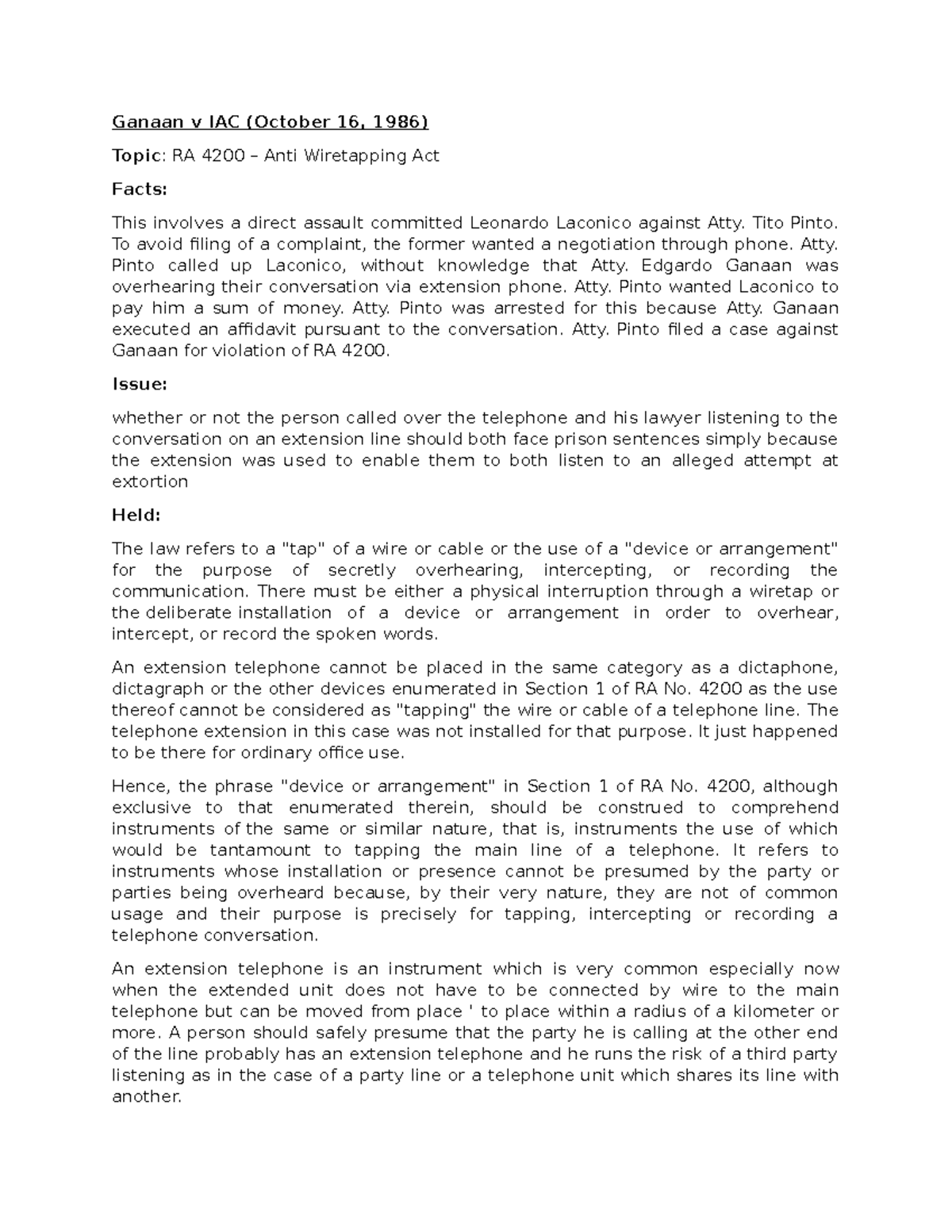 Ganaan v IAC (October 16, 1986)

Topic: RA 4200 – Anti Wiretapping Act

Facts:

This involves a direct assault committed Leonardo Laconico against Atty. Tito Pinto. To avoid filing of a complaint, the former wanted a negotiation through phone. Atty. Pinto called up Laconico, without knowledge that Atty. Edgardo Ganaan was overhearing their conversation via extension phone. Atty. Pinto wanted Laconico to pay him a sum of money. Atty. Pinto was arrested for this because Atty. Ganaan executed an affidavit pursuant to the conversation. Atty. Pinto filed a case against Ganaan for violation of RA 4200.

Issue:

whether or not the person called over the telephone and his lawyer listening to the conversation on an extension line should both face prison sentences simply because the extension was used to enable them to both listen to an alleged attempt at extortion

Held:

The law refers to a "tap" of a wire or cable or the use of a "device or arrangement" for the purpose of secretly overhearing, intercepting, or recording the communication. There must be either a physical interruption through a wiretap or the deliberate installation of a device or arrangement in order to overhear, intercept, or record the spoken words.

An extension telephone cannot be placed in the same category as a dictaphone, dictagraph or the other devices enumerated in Section 1 of RA No. 4200 as the use thereof cannot be considered as "tapping" the wire or cable of a telephone line. The telephone extension in this case was not installed for that purpose. It just happened to be there for ordinary office use.

Hence, the phrase "device or arrangement" in Section 1 of RA No. 4200, although exclusive to that enumerated therein, should be construed to comprehend instruments of the same or similar nature, that is, instruments the use of which would be tantamount to tapping the main line of a telephone. It refers to instruments whose installation or presence cannot be presumed by the party or parties being overheard because, by their very nature, they are not of common usage and their purpose is precisely for tapping, intercepting or recording a telephone conversation.

An extension telephone is an instrument which is very common especially now when the extended unit does not have to be connected by wire to the main telephone but can be moved from place ' to place within a radius of a kilometer or more. A person should safely presume that the party he is calling at the other end of the line probably has an extension telephone and he runs the risk of a third party listening as in the case of a party line or a telephone unit which shares its line with another.